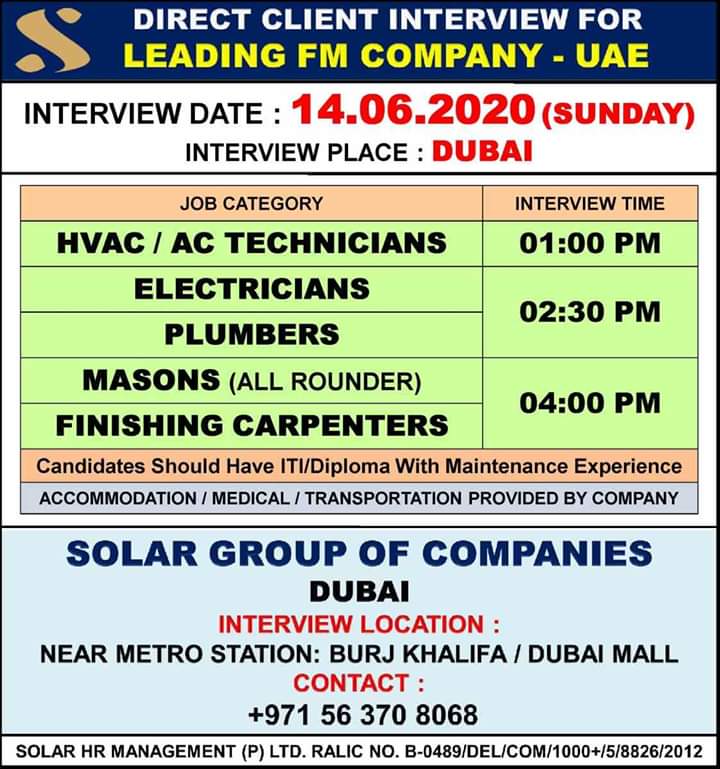 DIRECT CLIENT INTERVIEW FOR
LEADING FM COMPANY - UAE

INTERVIEW DATE : 14.06.2020 (SUNDAY)
INTERVIEW PLACE : DUBAI

| JOB CATEGORY | INTERVIEW TIME |
|---|---|
| HVAC / AC TECHNICIANS | 01:00 PM |
| ELECTRICIANS | 02:30 PM |
| PLUMBERS | 02:30 PM |
| MASONS (ALL ROUNDER) | 04:00 PM |
| FINISHING CARPENTERS | 04:00 PM |

Candidates Should Have ITI/Diploma With Maintenance Experience

ACCOMMODATION / MEDICAL / TRANSPORTATION PROVIDED BY COMPANY

SOLAR GROUP OF COMPANIES
DUBAI
INTERVIEW LOCATION :
NEAR METRO STATION: BURJ KHALIFA / DUBAI MALL
CONTACT :
+971 56 370 8068

SOLAR HR MANAGEMENT (P) LTD. RALIC NO. B-0489/DEL/COM/1000+/5/8826/2012